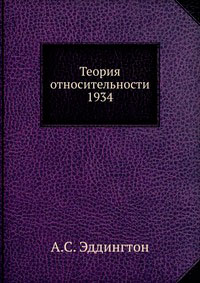 Теория относительности 1934

А.С. Эддингтон